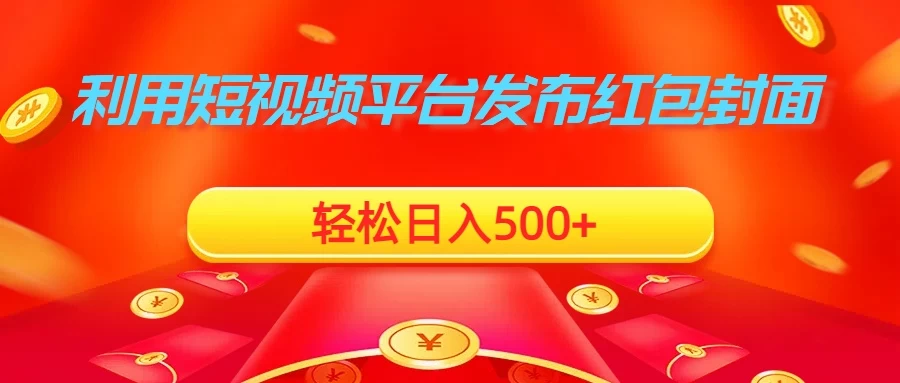 利用短视频平台发布红包封面

轻松日入500+